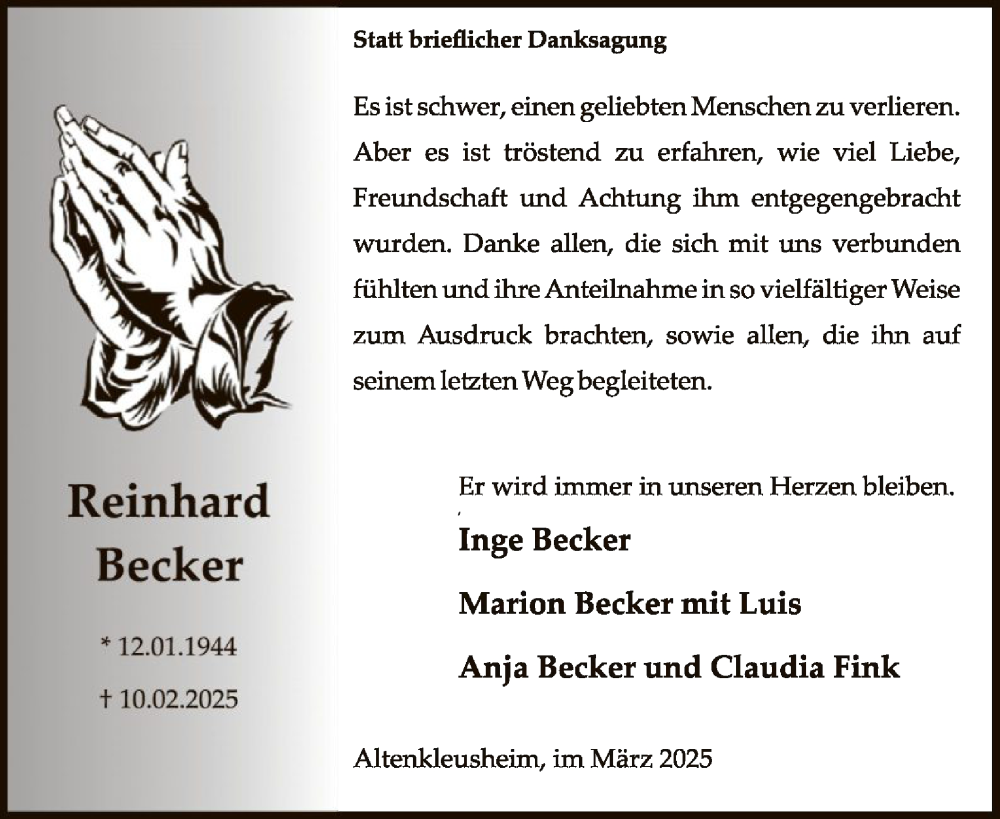 Reinhard Becker

* 12.01.1944

† 10.02.2025

Statt brieflicher Danksagung

Es ist schwer, einen geliebten Menschen zu verlieren. Aber es ist tröstend zu erfahren, wie viel Liebe, Freundschaft und Achtung ihm entgegengebracht wurden. Danke allen, die sich mit uns verbunden fühlten und ihre Anteilnahme in so vielfältiger Weise zum Ausdruck brachten, sowie allen, die ihn auf seinem letzten Weg begleiteten.

Er wird immer in unseren Herzen bleiben.

Inge Becker

Marion Becker mit Luis

Anja Becker und Claudia Fink

Altenkleusheim, im März 2025